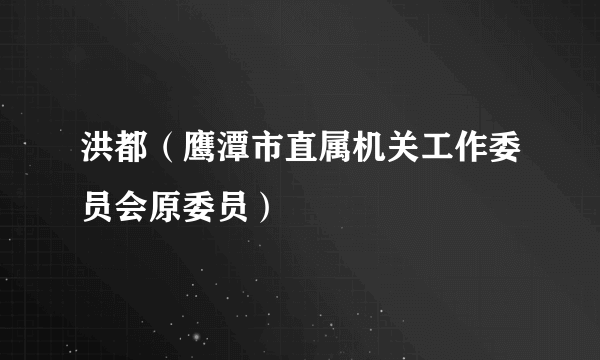 洪都（鹰潭市直属机关工作委员会原委员）